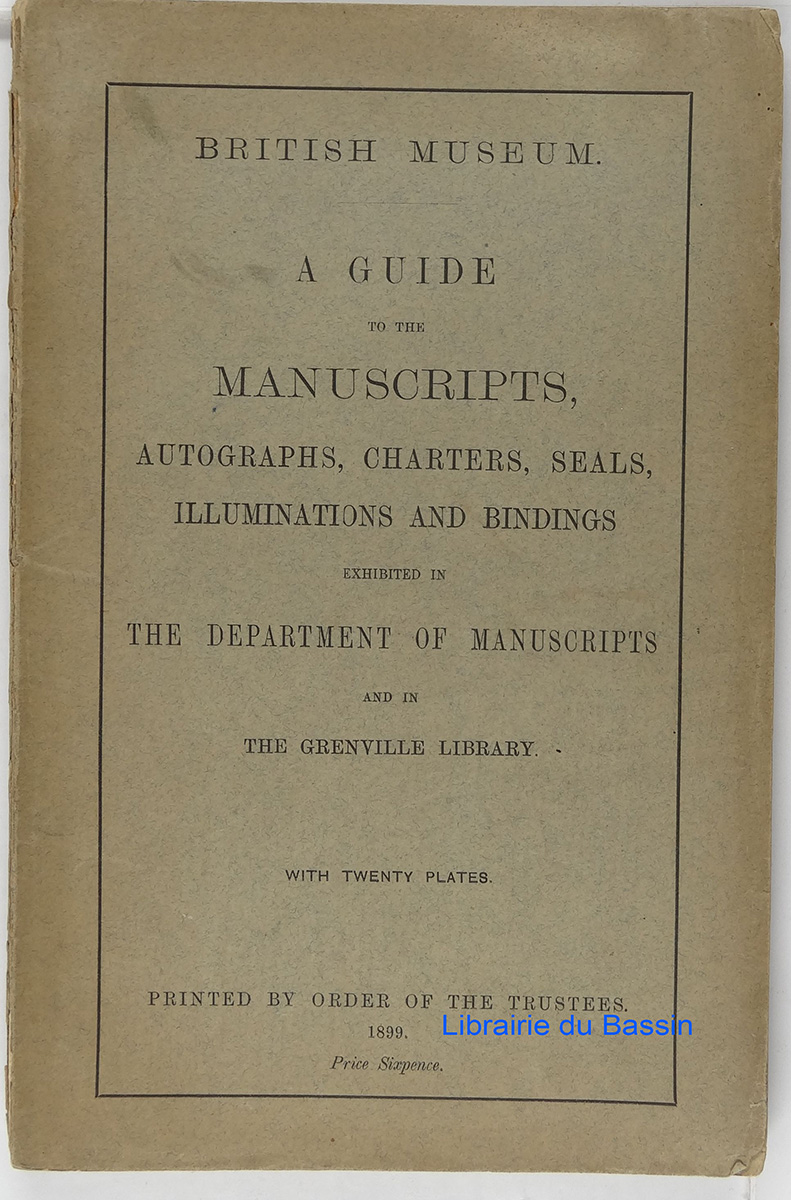 BRITISH MUSEUM.

A GUIDE

TO THE

MANUSCRIPTS,

AUTOGRAPHS, CHARTERS, SEALS,

ILLUMINATIONS AND BINDINGS

EXHIBITED IN

THE DEPARTMENT OF MANUSCRIPTS

AND IN

THE GRENVILLE LIBRARY.

WITH TWENTY PLATES.

PRINTED BY ORDER OF THE TRUSTEES.

1899.

Librairie du Bassin

Price Sixpence.